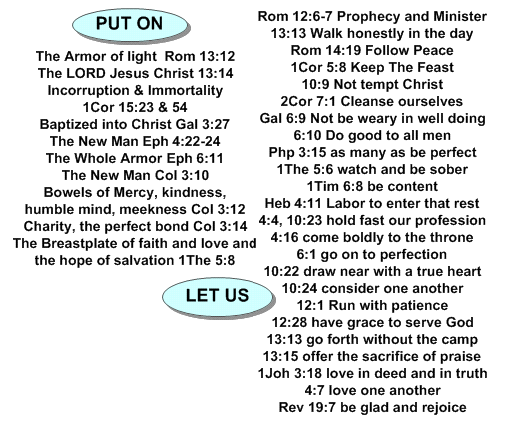 PUT ON

The Armor of light Rom 13:12
The LORD Jesus Christ 13:14
Incorruption & Immortality
1Cor 15:23 & 54
Baptized into Christ Gal 3:27
The New Man Eph 4:22-24
The Whole Armor Eph 6:11
The New Man Col 3:10
Bowels of Mercy, kindness, humble mind, meekness Col 3:12
Charity, the perfect bond Col 3:14
The Breastplate of faith and love and the hope of salvation 1The 5:8

LET US

Rom 12:6-7 Prophecy and Minister
13:13 Walk honestly in the day
Rom 14:19 Follow Peace
1Cor 5:8 Keep The Feast
10:9 Not tempt Christ
2Cor 7:1 Cleanse ourselves
Gal 6:9 Not be weary in well doing
6:10 Do good to all men
Php 3:15 as many as be perfect
1The 5:6 watch and be sober
1Tim 6:8 be content
Heb 4:11 Labor to enter that rest
4:4, 10:23 hold fast our profession
4:16 come boldly to the throne
6:1 go on to perfection
10:22 draw near with a true heart
10:24 consider one another
12:1 Run with patience
12:28 have grace to serve God
13:13 go forth without the camp
13:15 offer the sacrifice of praise
1Joh 3:18 love in deed and in truth
4:7 love one another
Rev 19:7 be glad and rejoice